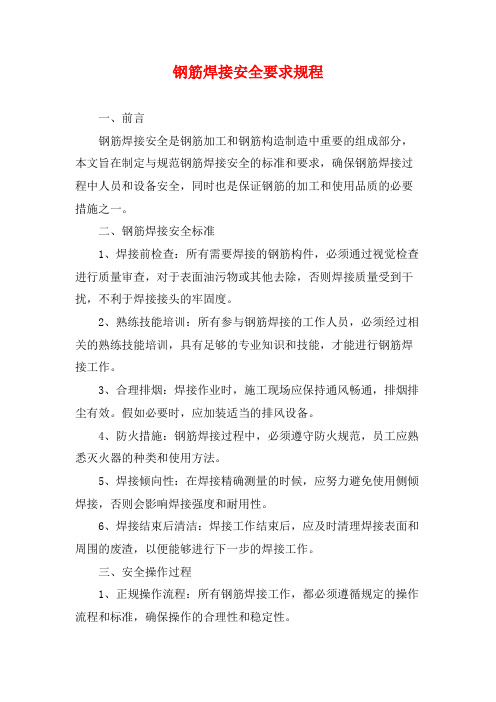 钢筋焊接安全要求规程

一、前言

钢筋焊接安全是钢筋加工和钢筋构造制造中重要的组成部分，本文旨在制定与规范钢筋焊接安全的标准和要求，确保钢筋焊接过程中人员和设备安全，同时也是保证钢筋的加工和使用品质的必要措施之一。

二、钢筋焊接安全标准

1、焊接前检查：所有需要焊接的钢筋构件，必须通过视觉检查进行质量审查，对于表面油污物或其他去除，否则焊接质量受到干扰，不利于焊接接头的牢固度。

2、熟练技能培训：所有参与钢筋焊接的工作人员，必须经过相关的熟练技能培训，具有足够的专业知识和技能，才能进行钢筋焊接工作。

3、合理排烟：焊接作业时，施工现场应保持通风畅通，排烟排尘有效。假如必要时，应加装适当的排风设备。

4、防火措施：钢筋焊接过程中，必须遵守防火规范，员工应熟悉灭火器的种类和使用方法。

5、焊接倾向性：在焊接精确测量的时候，应努力避免使用侧倾焊接，否则会影响焊接强度和耐用性。

6、焊接结束后清洁：焊接工作结束后，应及时清理焊接表面和周围的废渣，以便能够进行下一步的焊接工作。

三、安全操作过程

1、正规操作流程：所有钢筋焊接工作，都必须遵循规定的操作流程和标准，确保操作的合理性和稳定性。